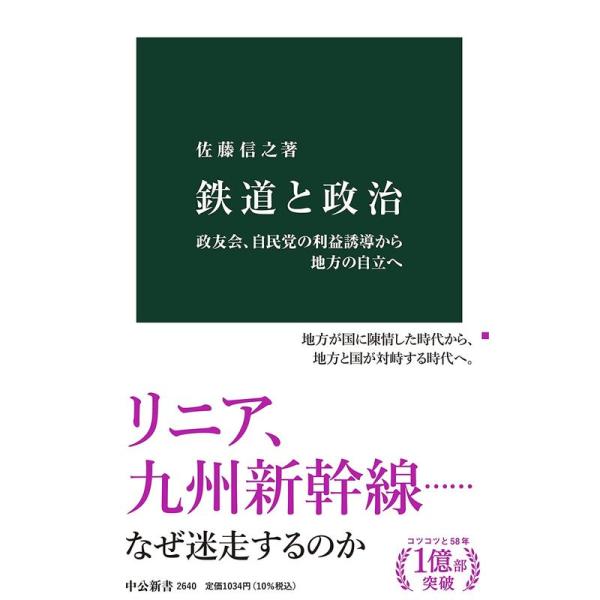 佐藤信之著

鉄道と政治

政友会、自民党の利益誘導から
地方の自立へ

地方が国に陳情した時代から、
地方と国が対峙する時代へ。

リニア、
九州新幹線……

なぜ迷走するのか

コツコツと58年
1億部
突破

中公新書 2640 定価1034円（10%税込）